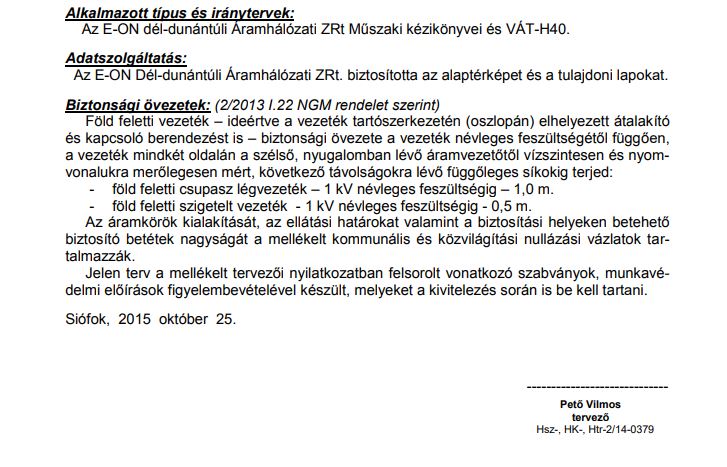 Alkalmazott típus és iránytervek:
Az E-ON dél-dunántúli Áramhálózati ZRt Műszaki kézikönyvei és VÁT-H40.

Adatszolgáltatás:
Az E-ON Dél-dunántúli Áramhálózati ZRt. biztosította az alaptérképet és a tulajdoni lapokat.

Biztonsági övezetek: (2/2013 I.22 NGM rendelet szerint)
Föld feletti vezeték – ideértve a vezeték tartószerkezetén (oszlopán) elhelyezett átalakító és kapcsoló berendezést is – biztonsági övezete a vezeték névleges feszültségétől függően, a vezeték mindkét oldalán a szélső, nyugalomban lévő áramvezetőtől vízszintesen és nyomvonalukra merőlegesen mért, következő távolságokra lévő függőleges síkokig terjed:
- föld feletti csupasz légvezeték – 1 kV névleges feszültségig – 1,0 m.
- föld feletti szigetelt vezeték - 1 kV névleges feszültségig - 0,5 m.
Az áramkörök kialakítását, az ellátási határokat valamint a biztosítási helyeken betehető biztosító betétek nagyságát a mellékelt kommunális és közvilágítási nullázási vázlatok tartalmazzák.
Jelen terv a mellékelt tervezői nyilatkozatban felsorolt vonatkozó szabványok, munkavédelmi előírások figyelembevételével készült, melyeket a kivitelezés során is be kell tartani.

Siófok, 2015 október 25.

-----------------------------
Pető Vilmos
tervező
Hsz-, HK-, Htr-2/14-0379